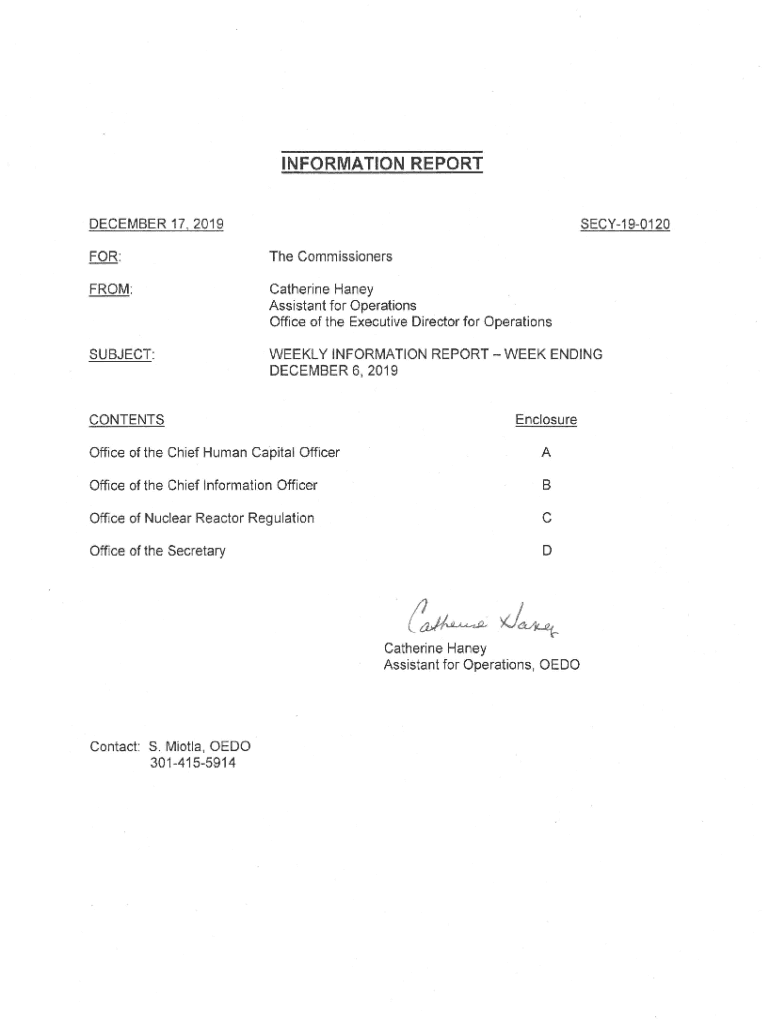 INFORMATION REPORT

DECEMBER 17, 2019

SECY-19-0120

FOR: The Commissioners

FROM: Catherine Haney
Assistant for Operations
Office of the Executive Director for Operations

SUBJECT: WEEKLY INFORMATION REPORT – WEEK ENDING DECEMBER 6, 2019

| CONTENTS | Enclosure |
|---|---|
| Office of the Chief Human Capital Officer | A |
| Office of the Chief Information Officer | B |
| Office of Nuclear Reactor Regulation | C |
| Office of the Secretary | D |

Catherine Haney

Catherine Haney
Assistant for Operations, OEDO

Contact: S. Miotla, OEDO
301-415-5914